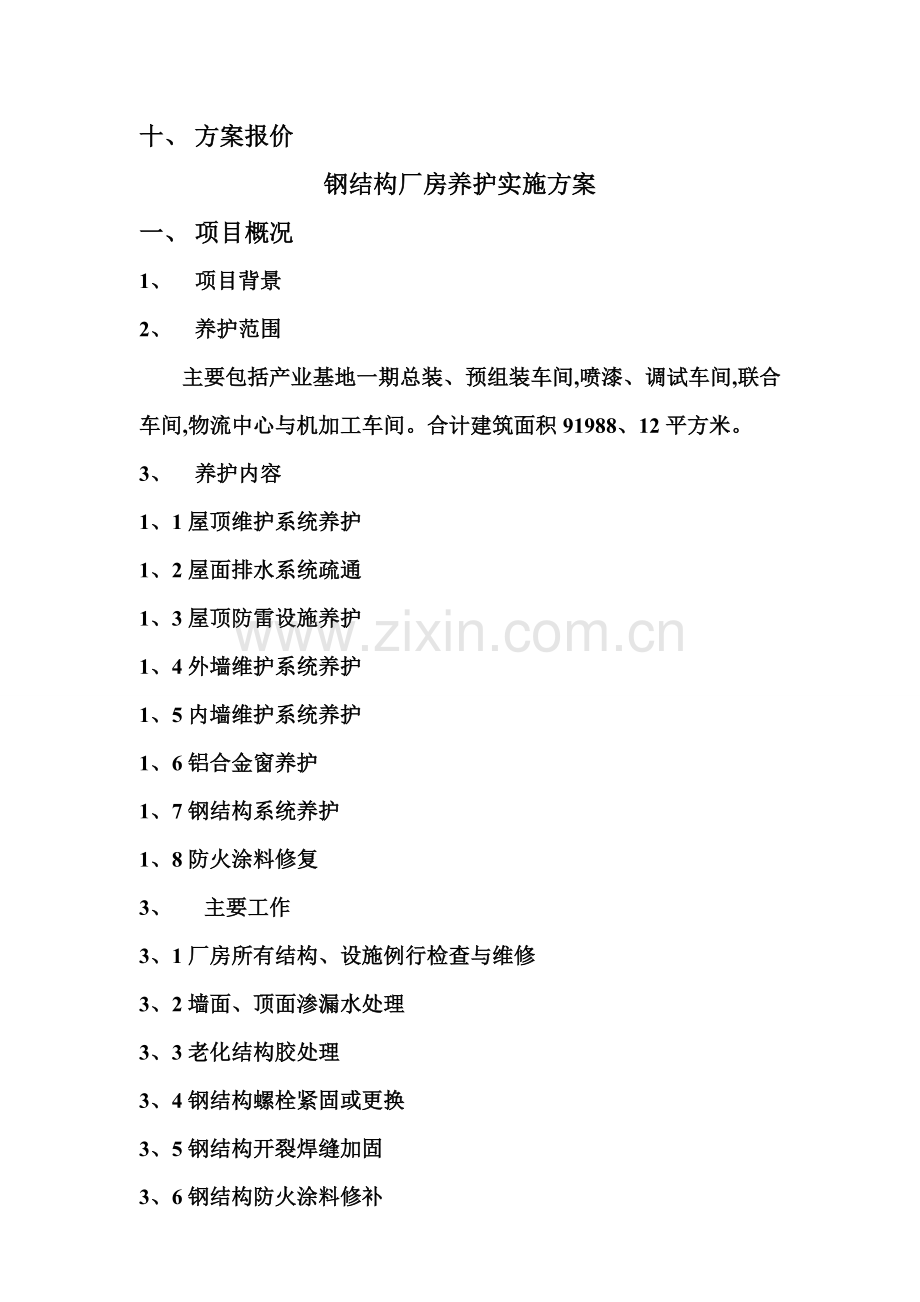 十、 方案报价

钢结构厂房养护实施方案

一、 项目概况

1、 项目背景

2、 养护范围

主要包括产业基地一期总装、预组装车间,喷漆、调试车间,联合车间,物流中心与机加工车间。合计建筑面积 91988、12 平方米。

3、 养护内容

1、1 屋顶维护系统养护

1、2 屋面排水系统疏通

1、3 屋顶防雷设施养护

1、4 外墙维护系统养护

1、5 内墙维护系统养护

1、6 铝合金窗养护

1、7 钢结构系统养护

1、8 防火涂料修复

3、 主要工作

3、1 厂房所有结构、设施例行检查与维修

3、2 墙面、顶面渗漏水处理

3、3 老化结构胶处理

3、4 钢结构螺栓紧固或更换

3、5 钢结构开裂焊缝加固

3、6 钢结构防火涂料修补

www.zixin.com.cn